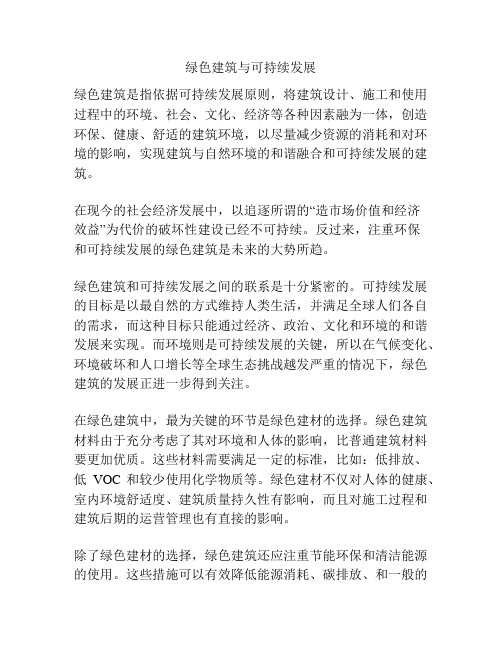 绿色建筑与可持续发展

绿色建筑是指依据可持续发展原则，将建筑设计、施工和使用过程中的环境、社会、文化、经济等各种因素融为一体，创造环保、健康、舒适的建筑环境，以尽量减少资源的消耗和对环境的影响，实现建筑与自然环境的和谐融合和可持续发展的建筑。

在现今的社会经济发展中，以追逐所谓的“造市场价值和经济效益”为代价的破坏性建设已经不可持续。反过来，注重环保和可持续发展的绿色建筑是未来的大势所趋。

绿色建筑和可持续发展之间的联系是十分紧密的。可持续发展的目标是以最自然的方式维持人类生活，并满足全球人们各自的需求，而这种目标只能通过经济、政治、文化和环境的和谐发展来实现。而环境则是可持续发展的关键，所以在气候变化、环境破坏和人口增长等全球生态挑战越发严重的情况下，绿色建筑的发展正进一步得到关注。

在绿色建筑中，最为关键的环节是绿色建材的选择。绿色建筑材料由于充分考虑了其对环境和人体的影响，比普通建筑材料要更加优质。这些材料需要满足一定的标准，比如：低排放、低 VOC 和较少使用化学物质等。绿色建材不仅对人体的健康、室内环境舒适度、建筑质量持久性有影响，而且对施工过程和建筑后期的运营管理也有直接的影响。

除了绿色建材的选择，绿色建筑还应注重节能环保和清洁能源的使用。这些措施可以有效降低能源消耗、碳排放、和一般的